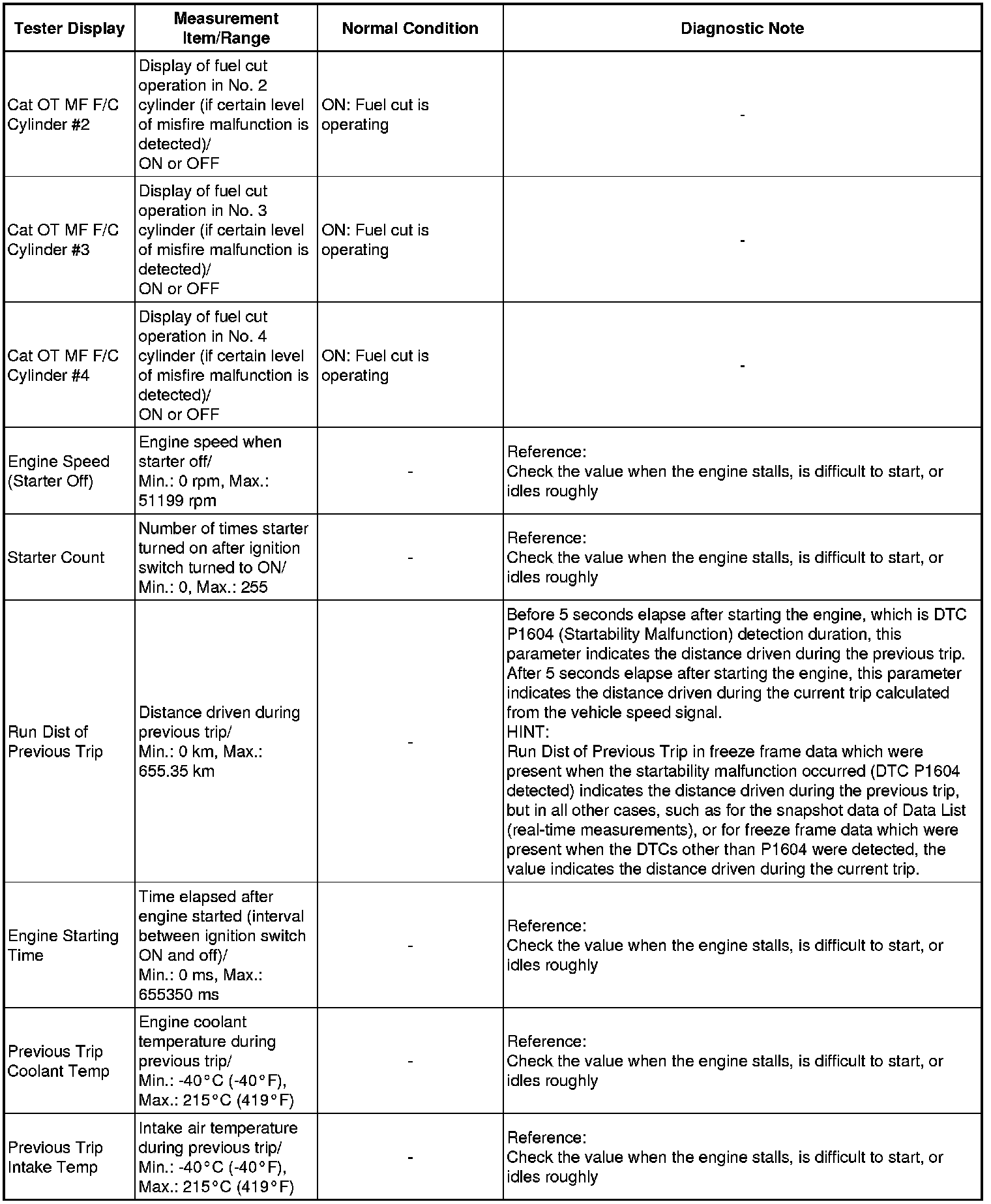 | Tester Display | Measurement Item/Range | Normal Condition | Diagnostic Note |
|---|---|---|---|
| Cat OT MF F/C Cylinder #2 | Display of fuel cut operation in No. 2 cylinder (if certain level of misfire malfunction is detected)/ ON or OFF | ON: Fuel cut is operating | - |
| Cat OT MF F/C Cylinder #3 | Display of fuel cut operation in No. 3 cylinder (if certain level of misfire malfunction is detected)/ ON or OFF | ON: Fuel cut is operating | - |
| Cat OT MF F/C Cylinder #4 | Display of fuel cut operation in No. 4 cylinder (if certain level of misfire malfunction is detected)/ ON or OFF | ON: Fuel cut is operating | - |
| Engine Speed (Starter Off) | Engine speed when starter off/ Min.: 0 rpm, Max.: 51199 rpm | - | Reference: Check the value when the engine stalls, is difficult to start, or idles roughly |
| Starter Count | Number of times starter turned on after ignition switch turned to ON/ Min.: 0, Max.: 255 | - | Reference: Check the value when the engine stalls, is difficult to start, or idles roughly |
| Run Dist of Previous Trip | Distance driven during previous trip/ Min.: 0 km, Max.: 655.35 km | - | Before 5 seconds elapse after starting the engine, which is DTC P1604 (Startability Malfunction) detection duration, this parameter indicates the distance driven during the previous trip. After 5 seconds elapse after starting the engine, this parameter indicates the distance driven during the current trip calculated from the vehicle speed signal. HINT: Run Dist of Previous Trip in freeze frame data which were present when the startability malfunction occurred (DTC P1604 detected) indicates the distance driven during the previous trip, but in all other cases, such as for the snapshot data of Data List (real-time measurements), or for freeze frame data which were present when the DTCs other than P1604 were detected, the value indicates the distance driven during the current trip. |
| Engine Starting Time | Time elapsed after engine started (interval between ignition switch ON and off)/ Min.: 0 ms, Max.: 655350 ms | - | Reference: Check the value when the engine stalls, is difficult to start, or idles roughly |
| Previous Trip Coolant Temp | Engine coolant temperature during previous trip/ Min.: -40°C (-40°F), Max.: 215°C (419°F) | - | Reference: Check the value when the engine stalls, is difficult to start, or idles roughly |
| Previous Trip Intake Temp | Intake air temperature during previous trip/ Min.: -40°C (-40°F), Max.: 215°C (419°F) | - | Reference: Check the value when the engine stalls, is difficult to start, or idles roughly |